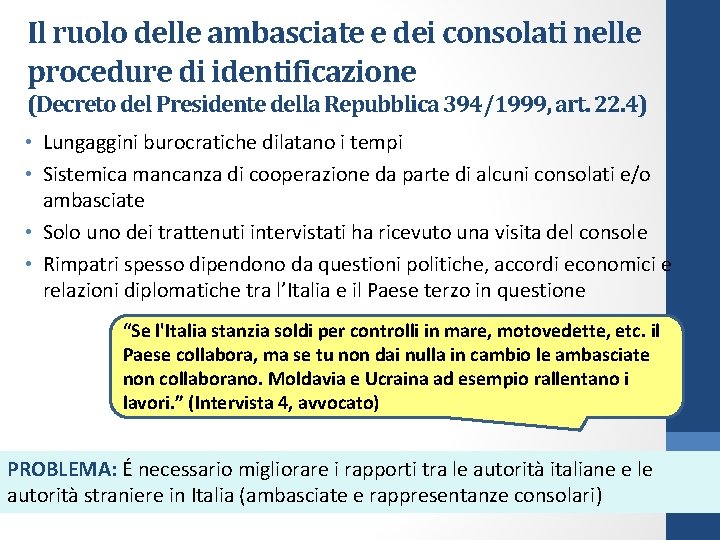 Il ruolo delle ambasciate e dei consolati nelle procedure di identificazione
(Decreto del Presidente della Repubblica 394/1999, art. 22.4)

• Lungaggini burocratiche dilatano i tempi
• Sistemica mancanza di cooperazione da parte di alcuni consolati e/o ambasciate
• Solo uno dei trattenuti intervistati ha ricevuto una visita del console
• Rimpatri spesso dipendono da questioni politiche, accordi economici e relazioni diplomatiche tra l'Italia e il Paese terzo in questione

"Se l'Italia stanzia soldi per controlli in mare, motovedette, etc. il Paese collabora, ma se tu non dai nulla in cambio le ambasciate non collaborano. Moldavia e Ucraina ad esempio rallentano i lavori." (Intervista 4, avvocato)

PROBLEMA: É necessario migliorare i rapporti tra le autorità italiane e le autorità straniere in Italia (ambasciate e rappresentanze consolari)